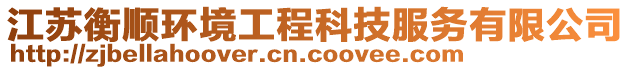 江苏衡顺环境工程科技服务有限公司
http://zjbellahoover.cn.coovee.com